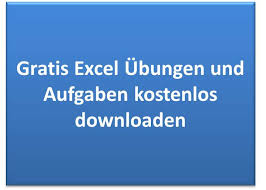 Gratis Excel Übungen und Aufgaben kostenlos downloaden